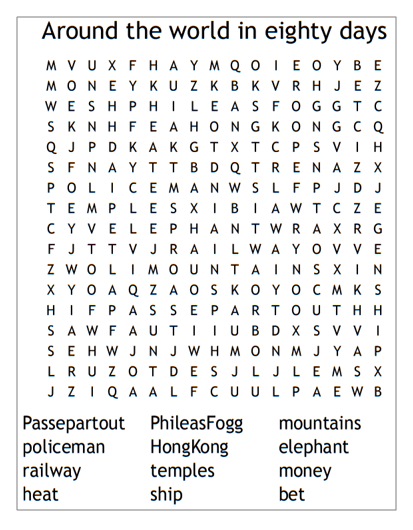 Around the world in eighty days

M V U X F H A Y M Q O I E O Y B E
M O N E Y K U Z K B K V R H J E Z
W E S H P H I L E A S F O G G T C
S K N H F E A H O N G K O N G C Q
Q J P D K A K G T X T C P S V I H
S F N A Y T T B D Q T R E N A Z X
P O L I C E M A N W S L F P J D J
T E M P L E S X I B I A W T C Z E
C Y V E L E P H A N T W R A X R G
F J T T V J R A I L W A Y O V V E
Z W O L I M O U N T A I N S X I N
X Y O A Q Z A O S K O Y O C M K S
H I F P A S S E P A R T O U T H H
S A W F A U T I I U B D X S V V I
S E H W J N J W H M O N M J Y A P
L R U Z O T D E S J L J L E M S X
J Z I Q A A L F C U U L P A E W B

Passepartout
policeman
railway
heat

PhileasFogg
HongKong
temples
ship

mountains
elephant
money
bet